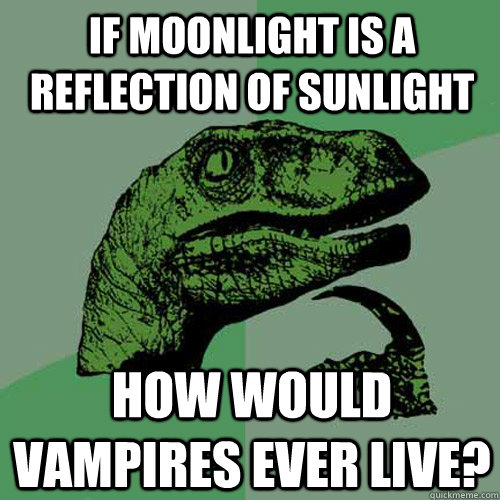 IF MOONLIGHT IS A REFLECTION OF SUNLIGHT

HOW WOULD VAMPIRES EVER LIVE?

quickmeme.com